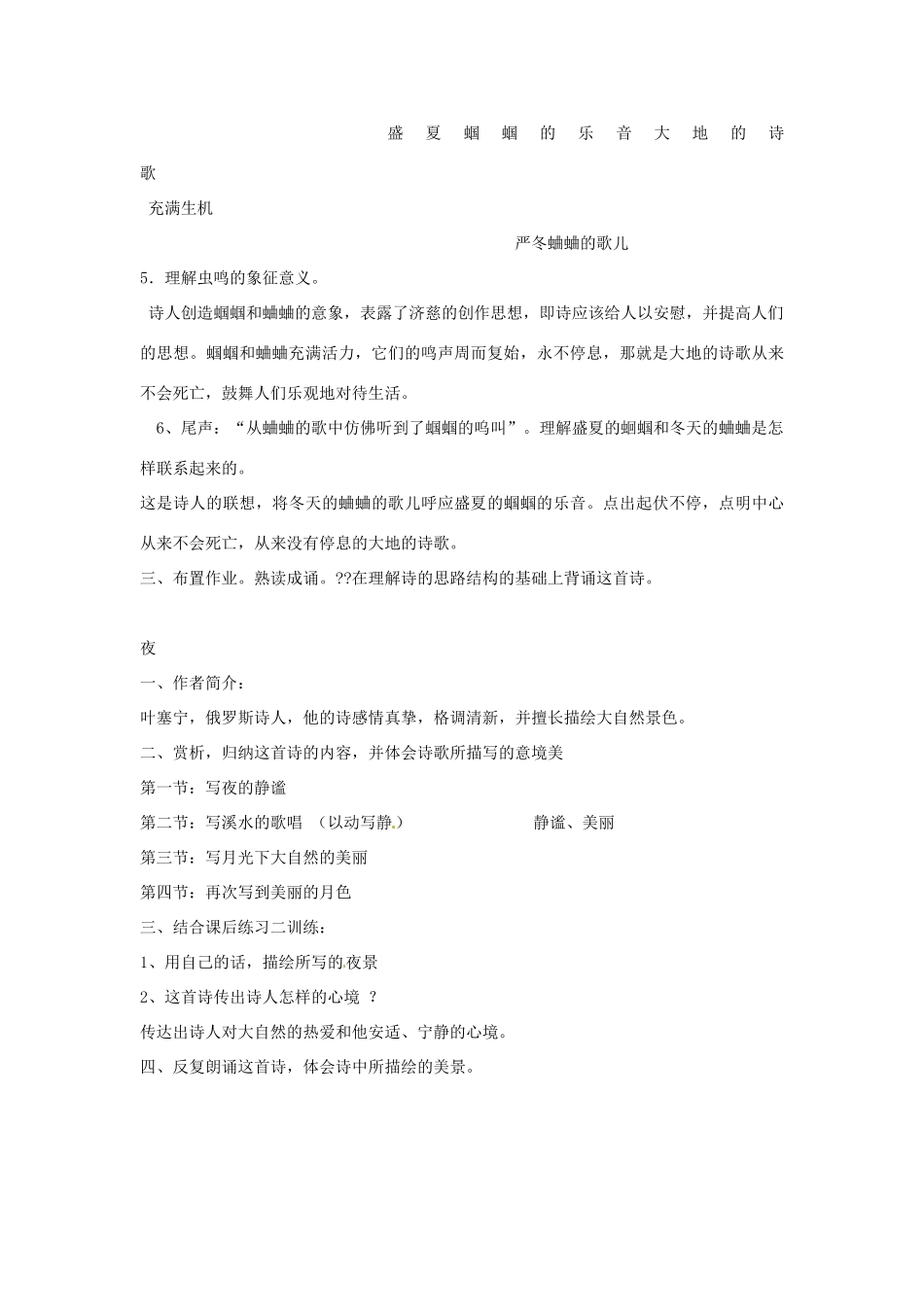 盛夏蝈蝈的乐音大地的诗歌

充满生机

严冬蛐蛐的歌儿

5．理解虫鸣的象征意义。

诗人创造蝈蝈和蛐蛐的意象，表露了济慈的创作思想，即诗应该给人以安慰，并提高人们的思想。蝈蝈和蛐蛐充满活力，它们的鸣声周而复始，永不停息，那就是大地的诗歌从来不会死亡，鼓舞人们乐观地对待生活。

6、尾声：“从蛐蛐的歌中仿佛听到了蝈蝈的鸣叫”。理解盛夏的蝈蝈和冬天的蛐蛐是怎样联系起来的。

这是诗人的联想，将冬天的蛐蛐的歌儿呼应盛夏的蝈蝈的乐音。点出起伏不停，点明中心从来不会死亡，从来没有停息的大地的诗歌。

三、布置作业。熟读成诵。??在理解诗的思路结构的基础上背诵这首诗。

夜

一、作者简介：

叶塞宁，俄罗斯诗人，他的诗感情真挚，格调清新，并擅长描绘大自然景色。

二、赏析，归纳这首诗的内容，并体会诗歌所描写的意境美

第一节：写夜的静谧

第二节：写溪水的歌唱 （以动写静。） 静谧、美丽

第三节：写月光下大自然的美丽

第四节：再次写到美丽的月色

三、结合课后练习二训练：

1、用自己的话，描绘所写的夜景

2、这首诗传出诗人怎样的心境 ？

传达出诗人对大自然的热爱和他安适、宁静的心境。

四、反复朗诵这首诗，体会诗中所描绘的美景。